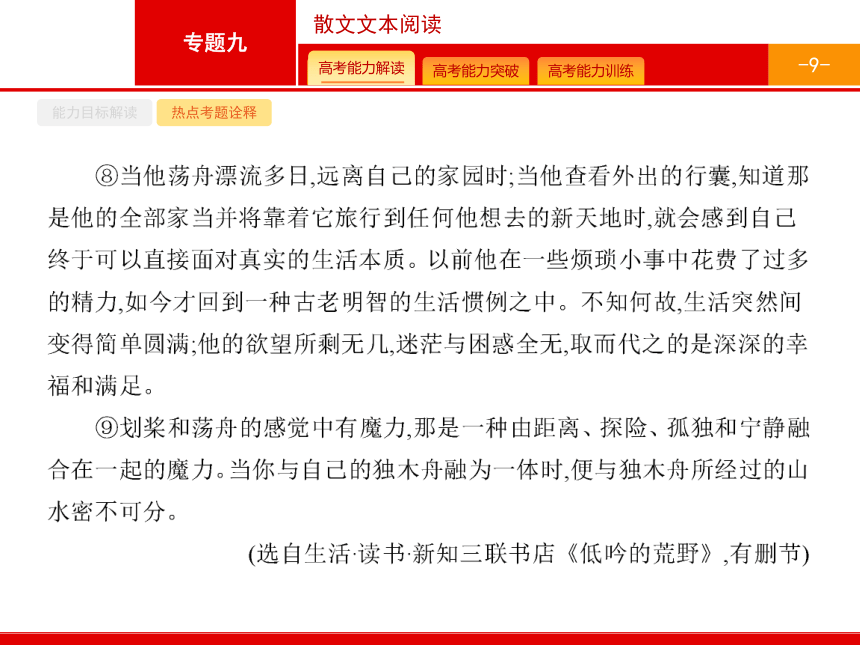 专题九

散文文本阅读

高考能力解读

高考能力突破

高考能力训练

-9-

能力目标解读

热点考题诠释

⑧当他荡舟漂流多日,远离自己的家园时;当他查看外出的行囊,知道那是他的全部家当并将靠着它旅行到任何他想去的新天地时,就会感到自己终于可以直接面对真实的生活本质。以前他在一些烦琐小事中花费了过多的精力,如今才回到一种古老明智的生活惯例之中。不知何故,生活突然间变得简单圆满;他的欲望所剩无几,迷茫与困惑全无,取而代之的是深深的幸福和满足。

⑨划桨和荡舟的感觉中有魔力,那是一种由距离、探险、孤独和宁静融合在一起的魔力。当你与自己的独木舟融为一体时,便与独木舟所经过的山水密不可分。

(选自生活·读书·新知三联书店《低吟的荒野》,有删节)